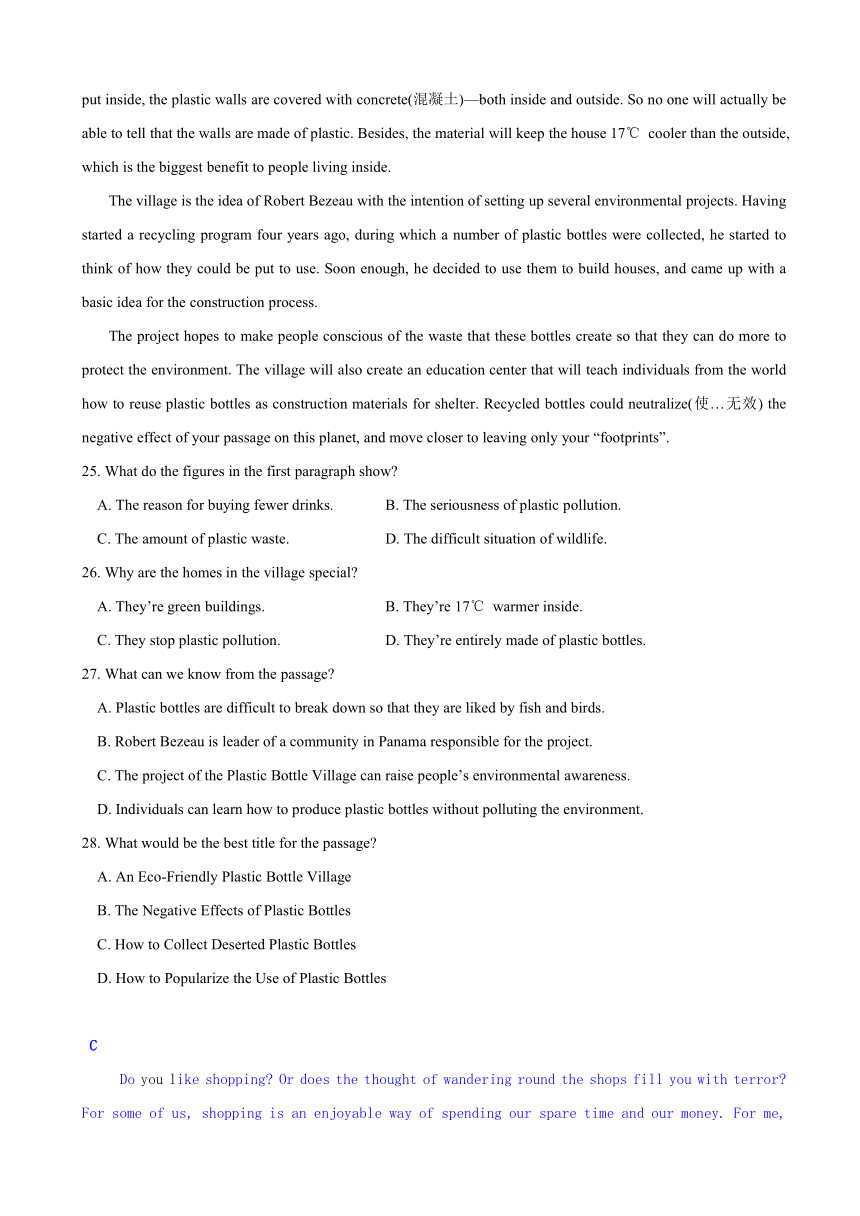 put inside, the plastic walls are covered with concrete(混凝土)—both inside and outside. So no one will actually be able to tell that the walls are made of plastic. Besides, the material will keep the house 17℃ cooler than the outside, which is the biggest benefit to people living inside.

The village is the idea of Robert Bezeau with the intention of setting up several environmental projects. Having started a recycling program four years ago, during which a number of plastic bottles were collected, he started to think of how they could be put to use. Soon enough, he decided to use them to build houses, and came up with a basic idea for the construction process.

The project hopes to make people conscious of the waste that these bottles create so that they can do more to protect the environment. The village will also create an education center that will teach individuals from the world how to reuse plastic bottles as construction materials for shelter. Recycled bottles could neutralize(使…无效) the negative effect of your passage on this planet, and move closer to leaving only your “footprints”.

25. What do the figures in the first paragraph show?

A. The reason for buying fewer drinks.
B. The seriousness of plastic pollution.
C. The amount of plastic waste.
D. The difficult situation of wildlife.

26. Why are the homes in the village special?

A. They’re green buildings.
B. They’re 17℃ warmer inside.
C. They stop plastic pollution.
D. They’re entirely made of plastic bottles.

27. What can we know from the passage?

A. Plastic bottles are difficult to break down so that they are liked by fish and birds.
B. Robert Bezeau is leader of a community in Panama responsible for the project.
C. The project of the Plastic Bottle Village can raise people’s environmental awareness.
D. Individuals can learn how to produce plastic bottles without polluting the environment.

28. What would be the best title for the passage?

A. An Eco-Friendly Plastic Bottle Village
B. The Negative Effects of Plastic Bottles
C. How to Collect Deserted Plastic Bottles
D. How to Popularize the Use of Plastic Bottles

C

Do you like shopping? Or does the thought of wandering round the shops fill you with terror? For some of us, shopping is an enjoyable way of spending our spare time and our money. For me,